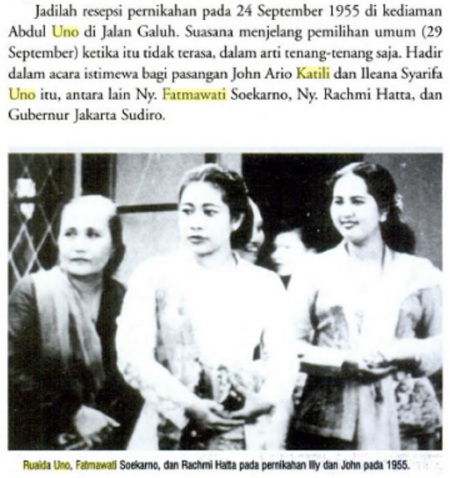 Jadilah resepsi pernikahan pada 24 September 1955 di kediaman Abdul Uno di Jalan Galuh. Suasana menjelang pemilihan umum (29 September) ketika itu tidak terasa, dalam arti tenang-tenang saja. Hadir dalam acara istimewa bagi pasangan John Ario Katili dan Ileana Syarifa Uno itu, antara lain Ny. Fatmawati Soekarno, Ny. Rachmi Hatta, dan Gubernur Jakarta Sudiro.

Ruaida Uno, Fatmawati Soekarno, dan Rachmi Hatta pada pernikahan Illy dan John pada 1955.